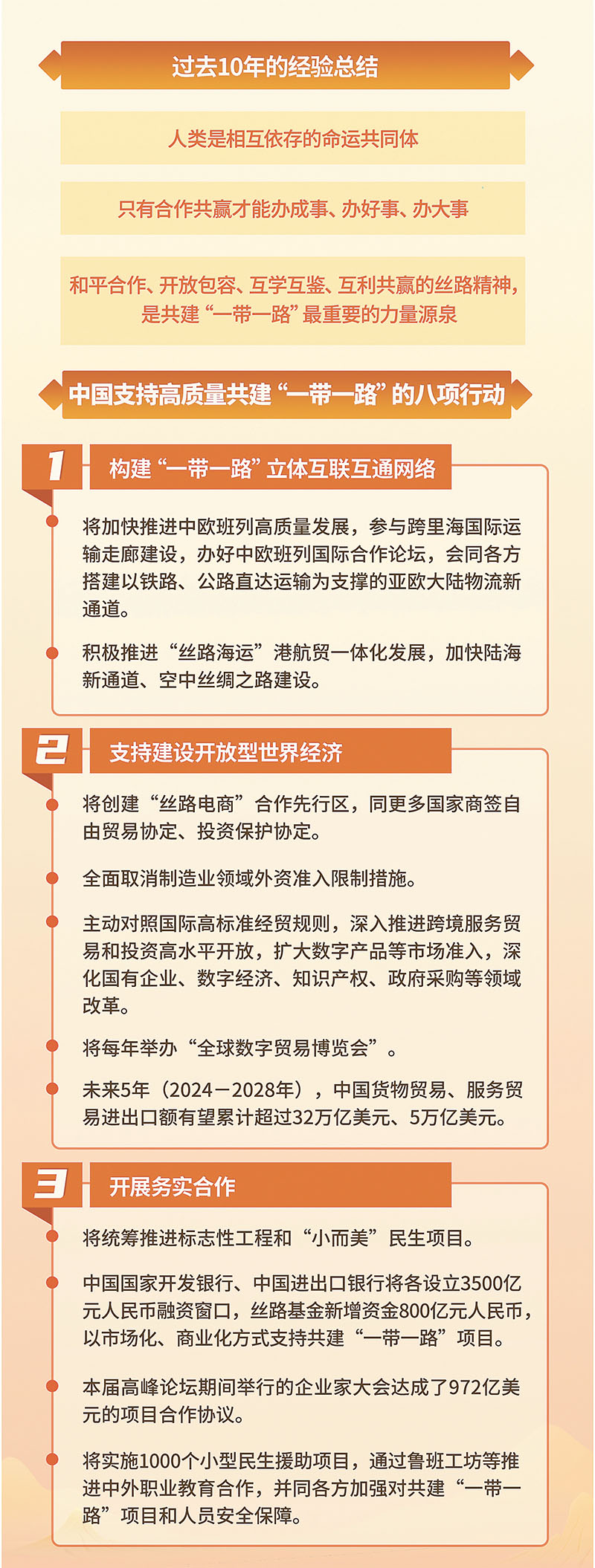 过去10年的经验总结

人类是相互依存的命运共同体

只有合作共赢才能办成事、办好事、办大事

和平合作、开放包容、互学互鉴、互利共赢的丝路精神，是共建“一带一路”最重要的力量源泉

中国支持高质量共建“一带一路”的八项行动

1 构建“一带一路”立体互联互通网络

将加快推进中欧班列高质量发展，参与跨里海国际运输走廊建设，办好中欧班列国际合作论坛，会同各方搭建以铁路、公路直达运输为支撑的亚欧大陆物流新通道。

积极推进“丝路海运”港航贸一体化发展，加快陆海新通道、空中丝绸之路建设。

2 支持建设开放型世界经济

将创建“丝路电商”合作先行区，同更多国家商签自由贸易协定、投资保护协定。

全面取消制造业领域外资准入限制措施。

主动对照国际高标准经贸规则，深入推进跨境服务贸易和投资高水平开放，扩大数字产品等市场准入，深化国有企业、数字经济、知识产权、政府采购等领域改革。

将每年举办“全球数字贸易博览会”。

未来5年（2024－2028年），中国货物贸易、服务贸易进出口额有望累计超过32万亿美元、5万亿美元。

3 开展务实合作

将统筹推进标志性工程和“小而美”民生项目。

中国国家开发银行、中国进出口银行将各设立3500亿元人民币融资窗口，丝路基金新增资金800亿元人民币，以市场化、商业化方式支持共建“一带一路”项目。

本届高峰论坛期间举行的企业家大会达成了972亿美元的项目合作协议。

将实施1000个小型民生援助项目，通过鲁班工坊等推进中外职业教育合作，并同各方加强对共建“一带一路”项目和人员安全保障。